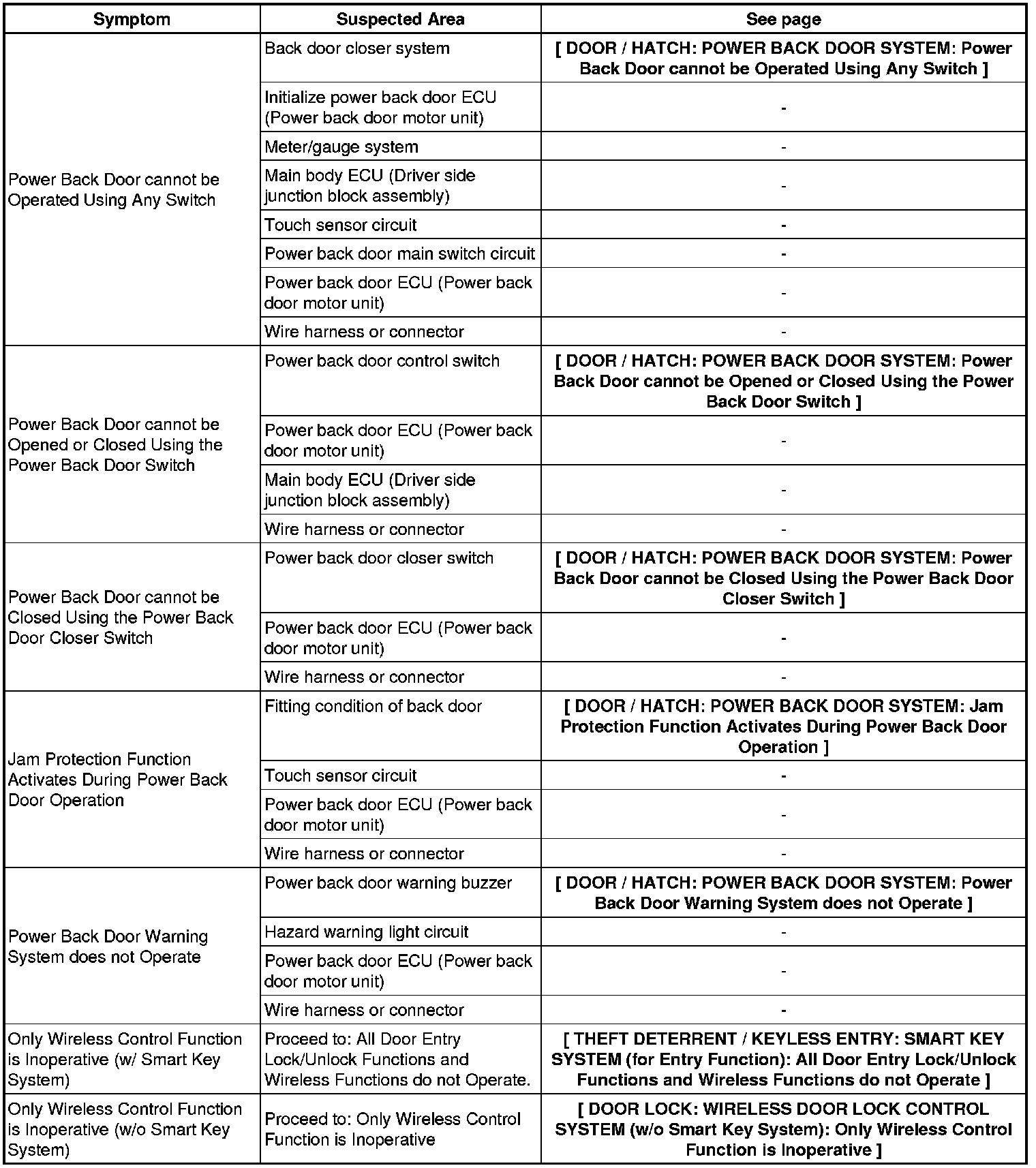 | Symptom | Suspected Area | See page |
|---|---|---|
| Power Back Door cannot be Operated Using Any Switch | Back door closer system | [ DOOR / HATCH: POWER BACK DOOR SYSTEM: Power Back Door cannot be Operated Using Any Switch ] |
| | Initialize power back door ECU (Power back door motor unit) | - |
| | Meter/gauge system | - |
| | Main body ECU (Driver side junction block assembly) | - |
| | Touch sensor circuit | - |
| | Power back door main switch circuit | - |
| | Power back door ECU (Power back door motor unit) | - |
| | Wire harness or connector | - |
| Power Back Door cannot be Opened or Closed Using the Power Back Door Switch | Power back door control switch | [ DOOR / HATCH: POWER BACK DOOR SYSTEM: Power Back Door cannot be Opened or Closed Using the Power Back Door Switch ] |
| | Power back door ECU (Power back door motor unit) | - |
| | Main body ECU (Driver side junction block assembly) | - |
| | Wire harness or connector | - |
| Power Back Door cannot be Closed Using the Power Back Door Closer Switch | Power back door closer switch | [ DOOR / HATCH: POWER BACK DOOR SYSTEM: Power Back Door cannot be Closed Using the Power Back Door Closer Switch ] |
| | Power back door ECU (Power back door motor unit) | - |
| | Wire harness or connector | - |
| Jam Protection Function Activates During Power Back Door Operation | Fitting condition of back door | [ DOOR / HATCH: POWER BACK DOOR SYSTEM: Jam Protection Function Activates During Power Back Door Operation ] |
| | Touch sensor circuit | - |
| | Power back door ECU (Power back door motor unit) | - |
| | Wire harness or connector | - |
| Power Back Door Warning System does not Operate | Power back door warning buzzer | [ DOOR / HATCH: POWER BACK DOOR SYSTEM: Power Back Door Warning System does not Operate ] |
| | Hazard warning light circuit | - |
| | Power back door ECU (Power back door motor unit) | - |
| | Wire harness or connector | - |
| Only Wireless Control Function is Inoperative (w/ Smart Key System) | Proceed to: All Door Entry Lock/Unlock Functions and Wireless Functions do not Operate. | [ THEFT DETERRENT / KEYLESS ENTRY: SMART KEY SYSTEM (for Entry Function): All Door Entry Lock/Unlock Functions and Wireless Functions do not Operate ] |
| Only Wireless Control Function is Inoperative (w/o Smart Key System) | Proceed to: Only Wireless Control Function is Inoperative | [ DOOR LOCK: WIRELESS DOOR LOCK CONTROL SYSTEM (w/o Smart Key System): Only Wireless Control Function is Inoperative ] |